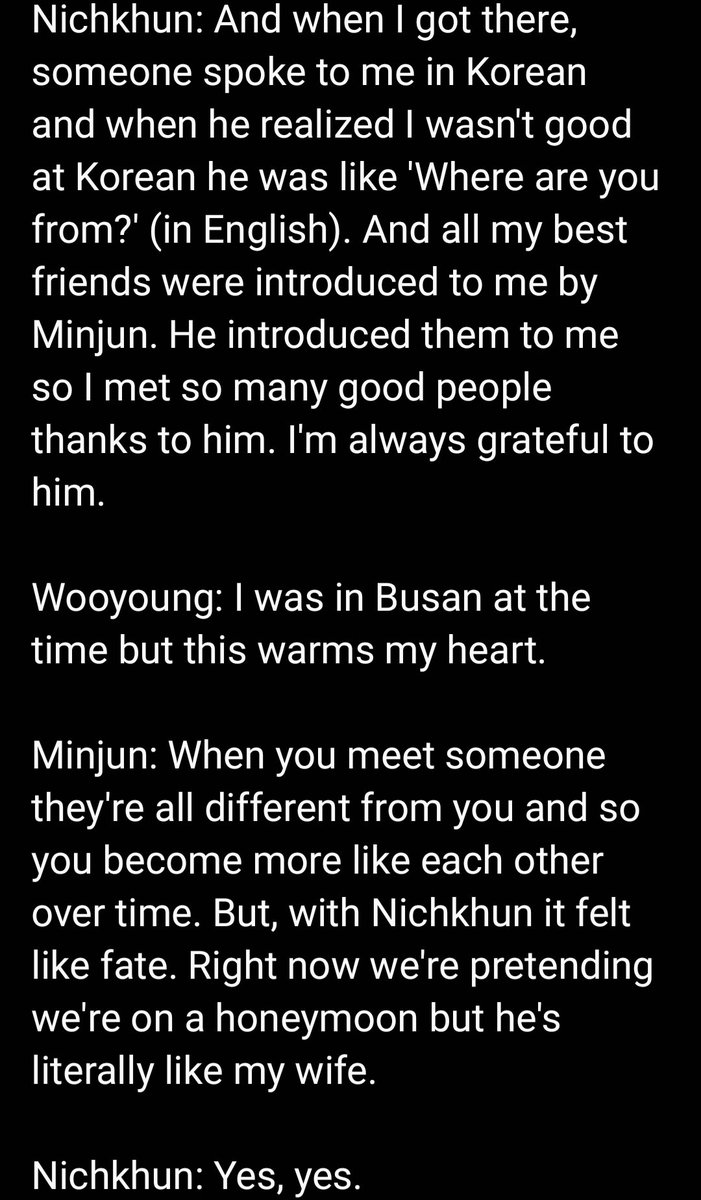 Nichkhun: And when I got there, someone spoke to me in Korean and when he realized I wasn't good at Korean he was like 'Where are you from?' (in English). And all my best friends were introduced to me by Minjun. He introduced them to me so I met so many good people thanks to him. I'm always grateful to him.

Wooyoung: I was in Busan at the time but this warms my heart.

Minjun: When you meet someone they're all different from you and so you become more like each other over time. But, with Nichkhun it felt like fate. Right now we're pretending we're on a honeymoon but he's literally like my wife.

Nichkhun: Yes, yes.